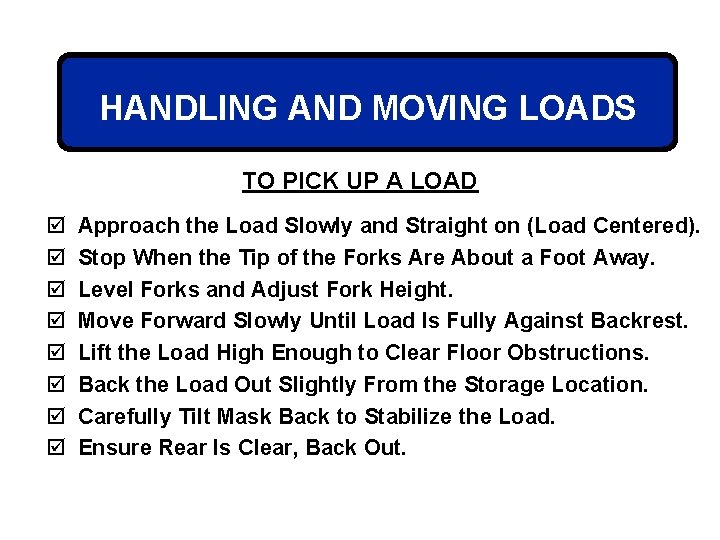 HANDLING AND MOVING LOADS

TO PICK UP A LOAD

☑ Approach the Load Slowly and Straight on (Load Centered).
☑ Stop When the Tip of the Forks Are About a Foot Away.
☑ Level Forks and Adjust Fork Height.
☑ Move Forward Slowly Until Load Is Fully Against Backrest.
☑ Lift the Load High Enough to Clear Floor Obstructions.
☑ Back the Load Out Slightly From the Storage Location.
☑ Carefully Tilt Mask Back to Stabilize the Load.
☑ Ensure Rear Is Clear, Back Out.